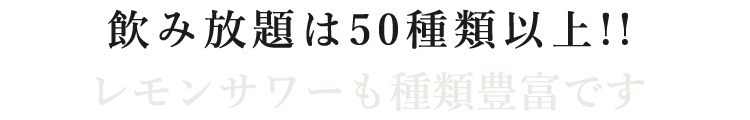 飲み放題は50種類以上!!
レモンサワーも種類豊富です